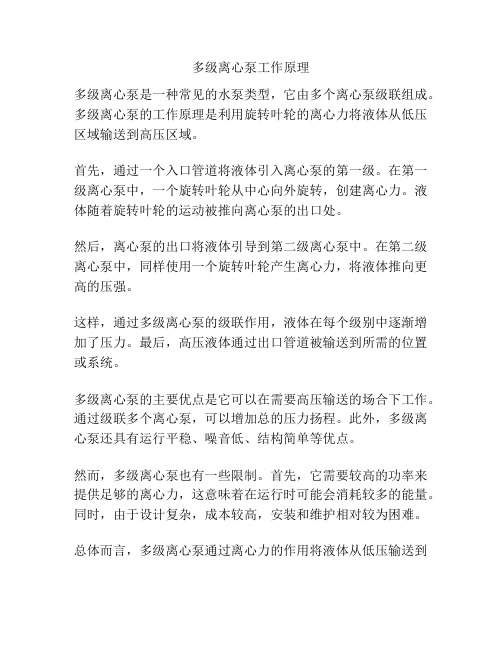 多级离心泵工作原理

多级离心泵是一种常见的水泵类型，它由多个离心泵级联组成。多级离心泵的工作原理是利用旋转叶轮的离心力将液体从低压区域输送到高压区域。

首先，通过一个入口管道将液体引入离心泵的第一级。在第一级离心泵中，一个旋转叶轮从中心向外旋转，创建离心力。液体随着旋转叶轮的运动被推向离心泵的出口处。

然后，离心泵的出口将液体引导到第二级离心泵中。在第二级离心泵中，同样使用一个旋转叶轮产生离心力，将液体推向更高的压强。

这样，通过多级离心泵的级联作用，液体在每个级别中逐渐增加了压力。最后，高压液体通过出口管道被输送到所需的位置或系统。

多级离心泵的主要优点是它可以在需要高压输送的场合下工作。通过级联多个离心泵，可以增加总的压力扬程。此外，多级离心泵还具有运行平稳、噪音低、结构简单等优点。

然而，多级离心泵也有一些限制。首先，它需要较高的功率来提供足够的离心力，这意味着在运行时可能会消耗较多的能量。同时，由于设计复杂，成本较高，安装和维护相对较为困难。

总体而言，多级离心泵通过离心力的作用将液体从低压输送到